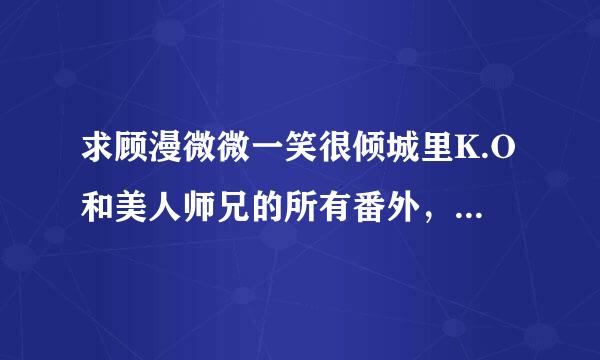 求顾漫微微一笑很倾城里K.O和美人师兄的所有番外，...